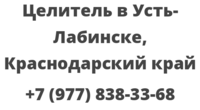 Целитель в Усть-Лабинске, Краснодарский край

+7 (977) 838-33-68